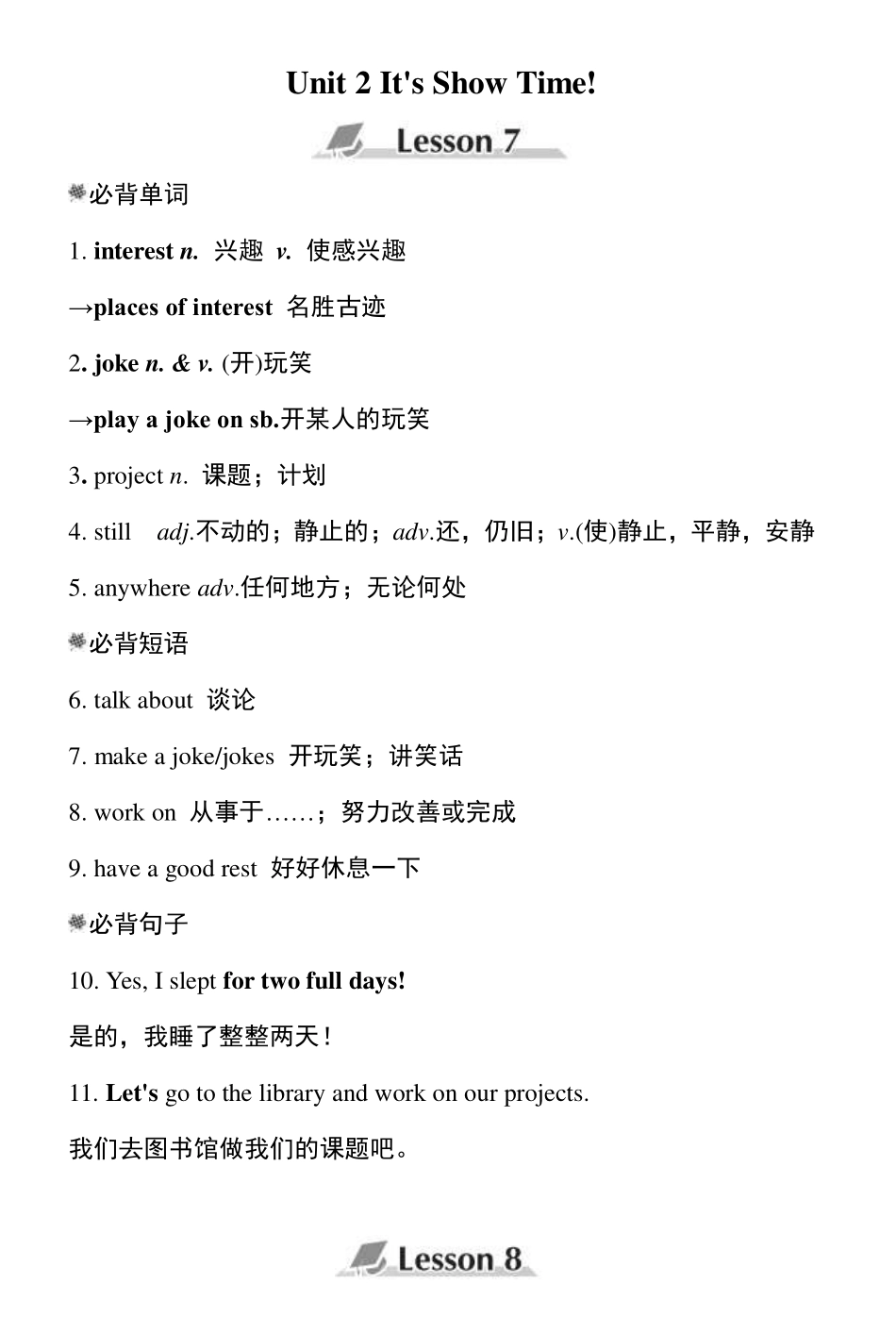 Unit 2 It's Show Time!

Lesson 7

必背单词

1. interest n. 兴趣 v. 使感兴趣

→places of interest 名胜古迹

2. joke n. & v. (开)玩笑

→play a joke on sb.开某人的玩笑

3. project n. 课题；计划

4. still adj.不动的；静止的；adv.还，仍旧；v.(使)静止，平静，安静

5. anywhere adv.任何地方；无论何处

必背短语

6. talk about 谈论

7. make a joke/jokes 开玩笑；讲笑话

8. work on 从事于……；努力改善或完成

9. have a good rest 好好休息一下

必背句子

10. Yes, I slept for two full days!

是的，我睡了整整两天！

11. Let's go to the library and work on our projects.

我们去图书馆做我们的课题吧。

Lesson 8